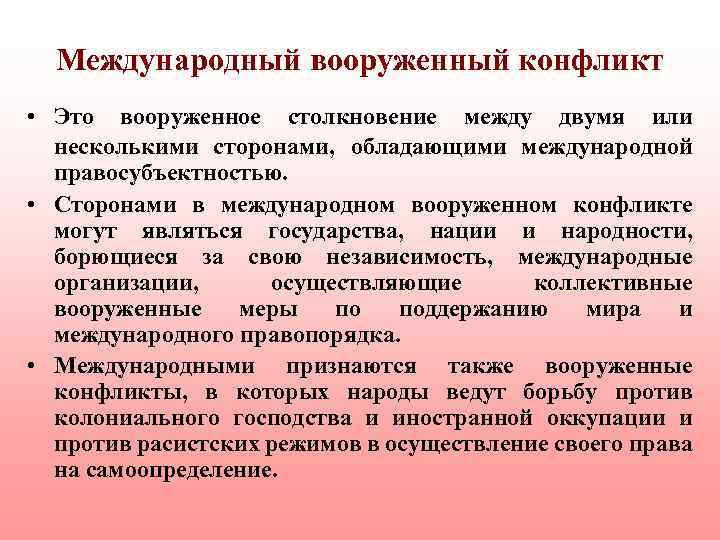 Международный вооруженный конфликт

• Это вооруженное столкновение между двумя или несколькими сторонами, обладающими международной правосубъектностью.

• Сторонами в международном вооруженном конфликте могут являться государства, нации и народности, борющиеся за свою независимость, международные организации, осуществляющие коллективные вооруженные меры по поддержанию мира и международного правопорядка.

• Международными признаются также вооруженные конфликты, в которых народы ведут борьбу против колониального господства и иностранной оккупации и против расистских режимов в осуществление своего права на самоопределение.